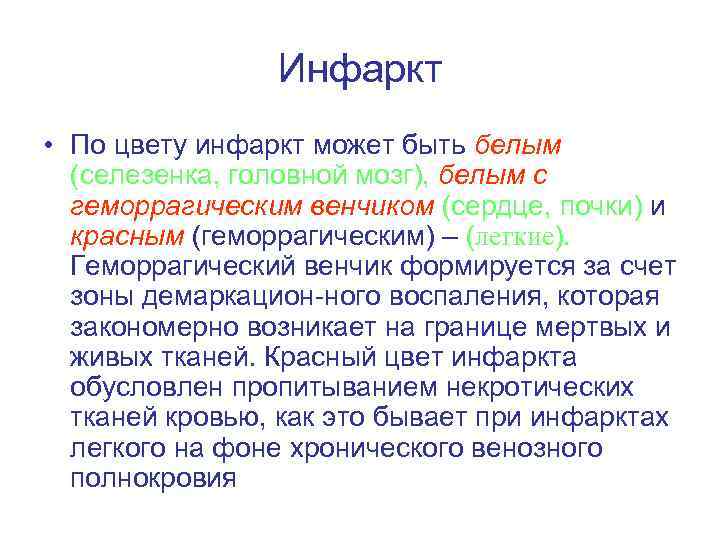 Инфаркт

• По цвету инфаркт может быть белым (селезенка, головной мозг), белым с геморрагическим венчиком (сердце, почки) и красным (геморрагическим) – (легкие). Геморрагический венчик формируется за счет зоны демаркацион-ного воспаления, которая закономерно возникает на границе мертвых и живых тканей. Красный цвет инфаркта обусловлен пропитыванием некротических тканей кровью, как это бывает при инфарктах легкого на фоне хронического венозного полнокровия